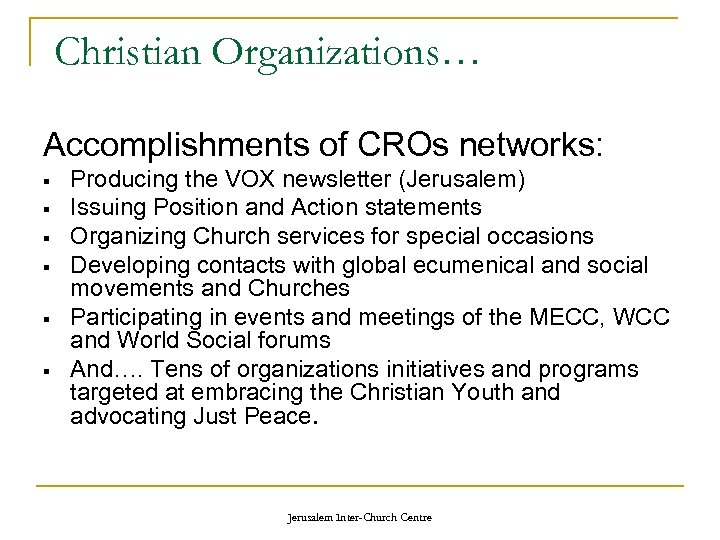 Christian Organizations…

Accomplishments of CROs networks:

- Producing the VOX newsletter (Jerusalem)
- Issuing Position and Action statements
- Organizing Church services for special occasions
- Developing contacts with global ecumenical and social movements and Churches
- Participating in events and meetings of the MECC, WCC and World Social forums
- And…. Tens of organizations initiatives and programs targeted at embracing the Christian Youth and advocating Just Peace.

Jerusalem Inter-Church Centre